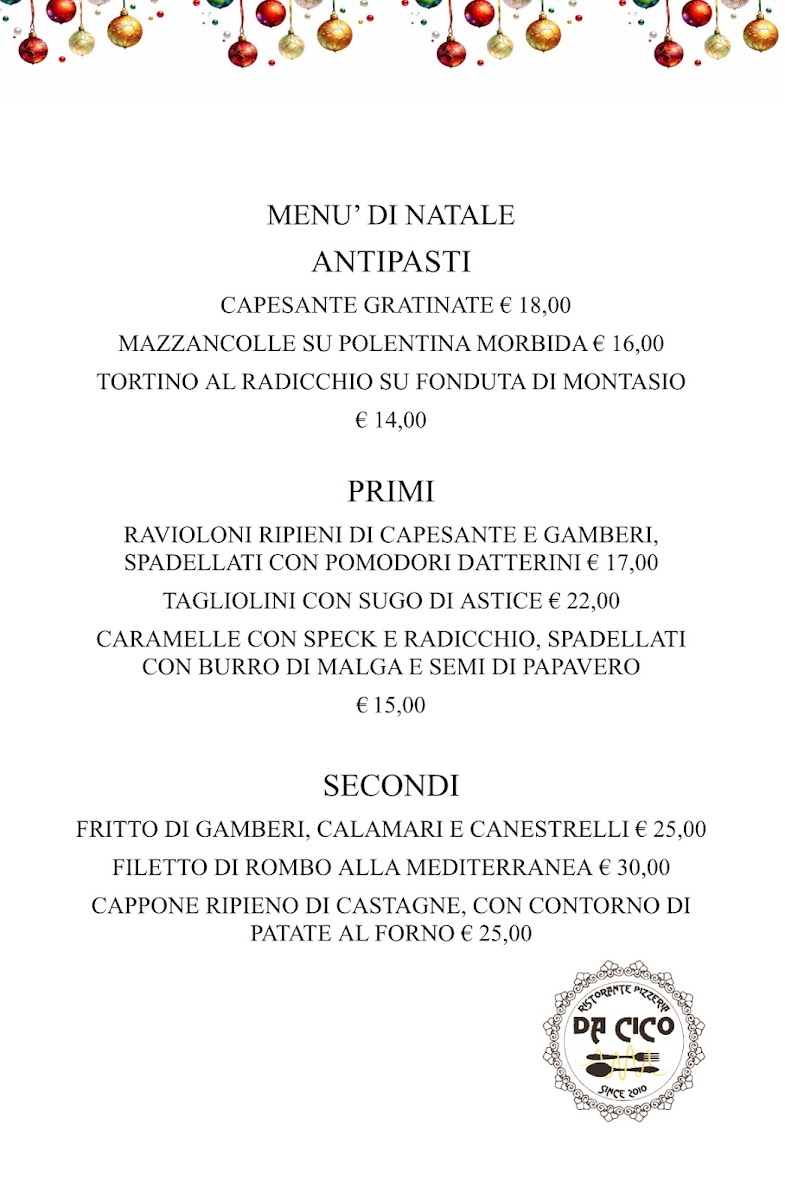 MENU' DI NATALE

ANTIPASTI

CAPESANTE GRATINATE € 18,00

MAZZANCOLLE SU POLENTINA MORBIDA € 16,00

TORTINO AL RADICCHIO SU FONDUTA DI MONTASIO

€ 14,00

PRIMI

RAVIOLONI RIPIENI DI CAPESANTE E GAMBERI, SPADELLATI CON POMODORI DATTERINI € 17,00

TAGLIOLINI CON SUGO DI ASTICE € 22,00

CARAMELLE CON SPECK E RADICCHIO, SPADELLATI CON BURRO DI MALGA E SEMI DI PAPAVERO

€ 15,00

SECONDI

FRITTO DI GAMBERI, CALAMARI E CANESTRELLI € 25,00

FILETTO DI ROMBO ALLA MEDITERRANEA € 30,00

CAPPONE RIPIENO DI CASTAGNE, CON CONTORNO DI PATATE AL FORNO € 25,00

RISTORANTE PIZZERIA
DA CICO
SINCE 2010